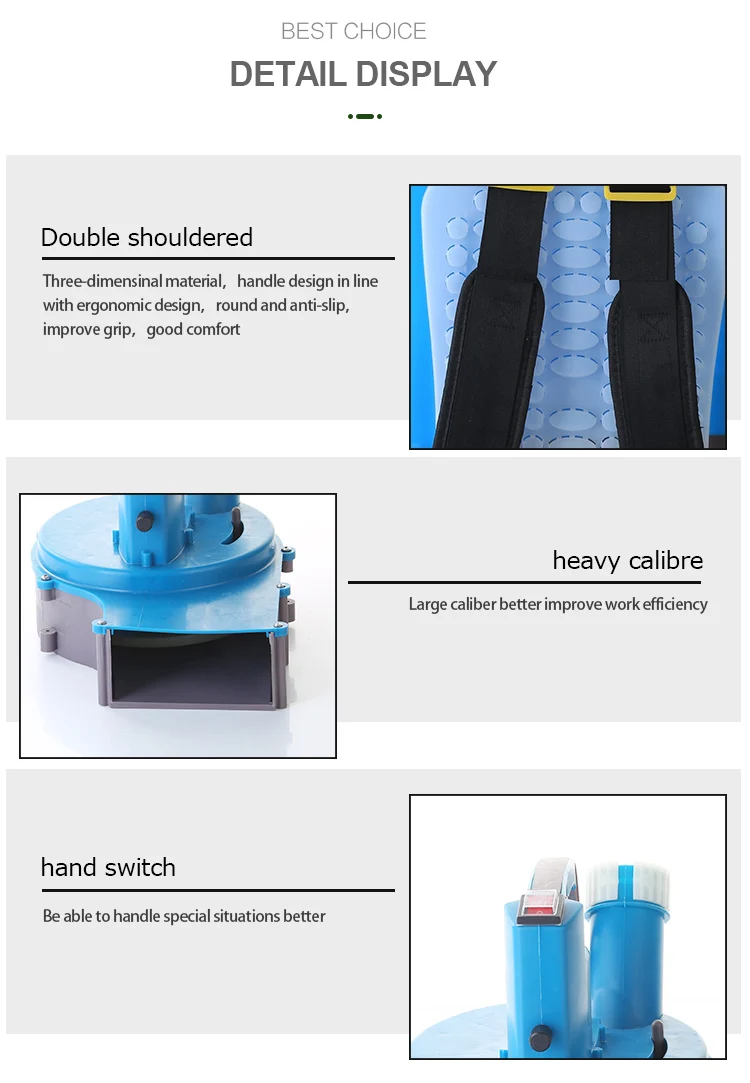 BEST CHOICE

DETAIL DISPLAY

Double shouldered

Three-dimensinal material, handle design in line with ergonomic design, round and anti-slip, improve grip, good comfort

heavy calibre

Large caliber better improve work efficiency

hand switch

Be able to handle special situations better